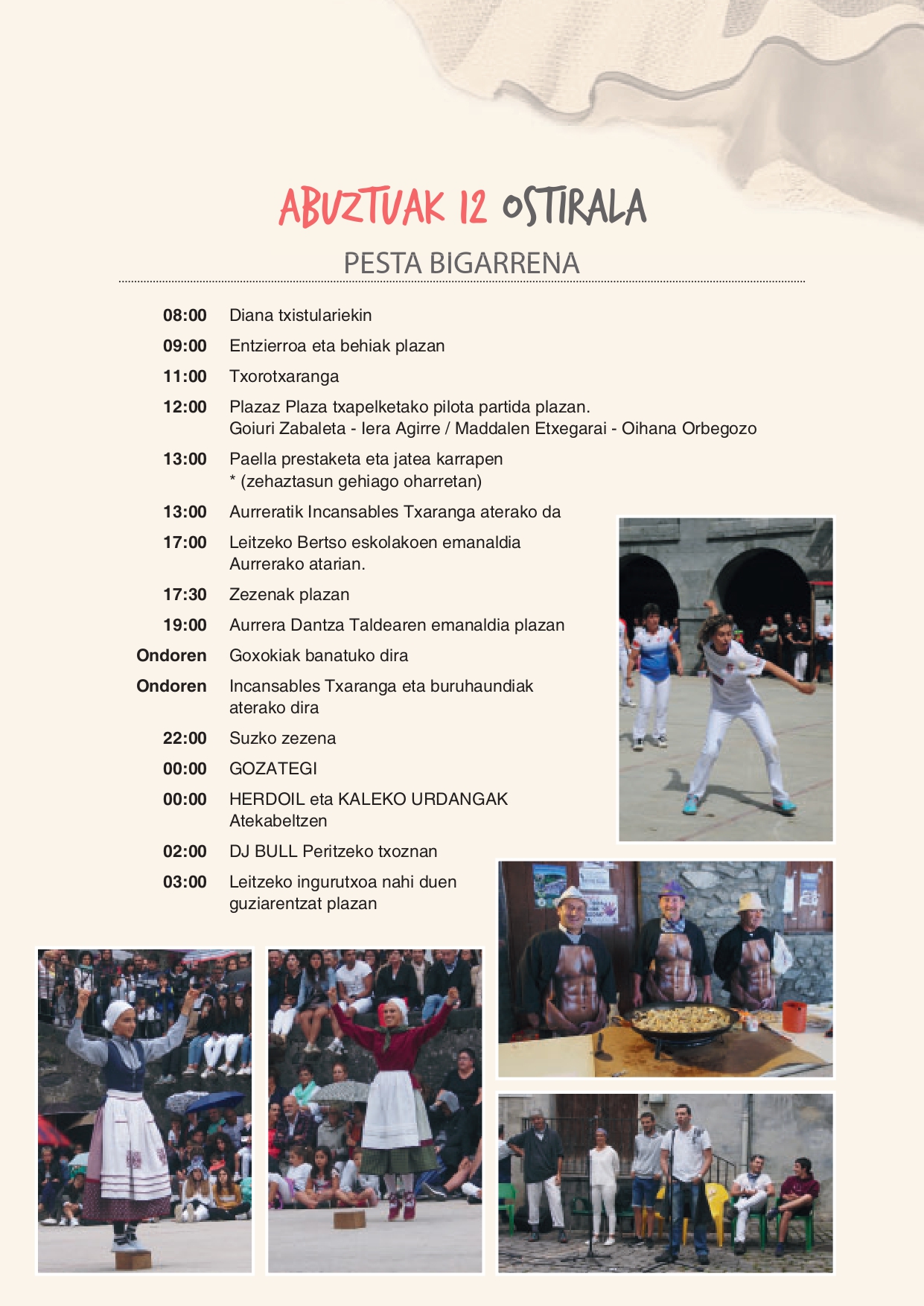 ABUZTUAK 12 OSTIRALA

PESTA BIGARRENA

08:00 Diana txistulariekin

09:00 Entzierroa eta behiak plazan

11:00 Txorotxaranga

12:00 Plazaz Plaza txapelketako pilota partida plazan.
Goiuri Zabaleta - Iera Agirre / Maddalen Etxegarai - Oihana Orbegozo

13:00 Paella prestaketa eta jatea karrapen
* (zehaztasun gehiago oharretan)

13:00 Aurreratik Incansables Txaranga aterako da

17:00 Leitzeko Bertso eskolakoen emanaldia Aurrerako atarian.

17:30 Zezenak plazan

19:00 Aurrera Dantza Taldearen emanaldia plazan

Ondoren Goxokiak banatuko dira

Ondoren Incansables Txaranga eta buruhaundiak aterako dira

22:00 Suzko zezena

00:00 GOZATEGI

00:00 HERDOIL eta KALEKO URDANGAK Atekabeltzen

02:00 DJ BULL Peritzeko txoznan

03:00 Leitzeko ingurutxoa nahi duen guziarentzat plazan